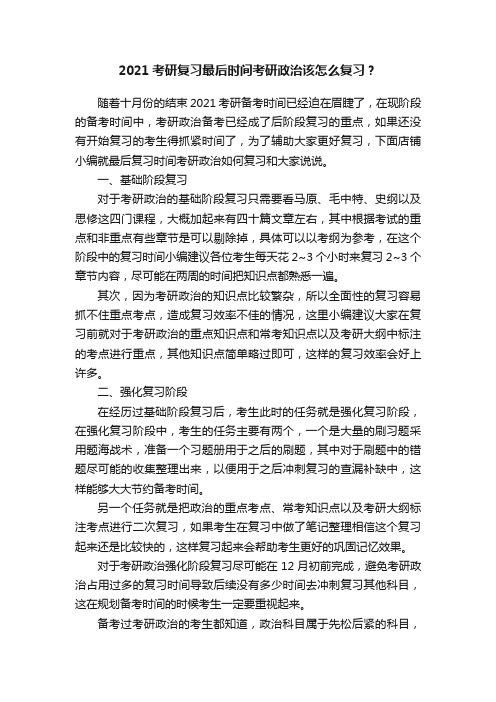 2021 考研复习最后时间考研政治该怎么复习？

随着十月份的结束 2021 考研备考时间已经迫在眉睫了，在现阶段的备考时间中，考研政治备考已经成了后阶段复习的重点，如果还没有开始复习的考生得抓紧时间了，为了辅助大家更好复习，下面店铺小编就最后复习时间考研政治如何复习和大家说说。

一、基础阶段复习

对于考研政治的基础阶段复习只需要看马原、毛中特、史纲以及思修这四门课程，大概加起来有四十篇文章左右，其中根据考试的重点和非重点有些章节是可以剔除掉，具体可以以考纲为参考，在这个阶段中的复习时间小编建议各位考生每天花 2~3 个小时来复习 2~3 个章节内容，尽可能在两周的时间把知识点都熟悉一遍。

其次，因为考研政治的知识点比较繁杂，所以全面性的复习容易抓不住重点考点，造成复习效率不佳的情况，这里小编建议大家在复习前就对于考研政治的重点知识点和常考知识点以及考研大纲中标注的考点进行重点，其他知识点简单略过即可，这样的复习效率会好上许多。

二、强化复习阶段

在经历过基础阶段复习后，考生此时的任务就是强化复习阶段，在强化复习阶段中，考生的任务主要有两个，一个是大量的刷习题采用题海战术，准备一个习题册用于之后的刷题，其中对于刷题中的错题尽可能的收集整理出来，以便用于之后冲刺复习的查漏补缺中，这样能够大大节约备考时间。

另一个任务就是把政治的重点考点、常考知识点以及考研大纲标注考点进行二次复习，如果考生在复习中做了笔记整理相信这个复习起来还是比较快的，这样复习起来会帮助考生更好的巩固记忆效果。

对于考研政治强化阶段复习尽可能在 12 月初前完成，避免考研政治占用过多的复习时间导致后续没有多少时间去冲刺复习其他科目，这在规划备考时间的时候考生一定要重视起来。

备考过考研政治的考生都知道，政治科目属于先松后紧的科目，